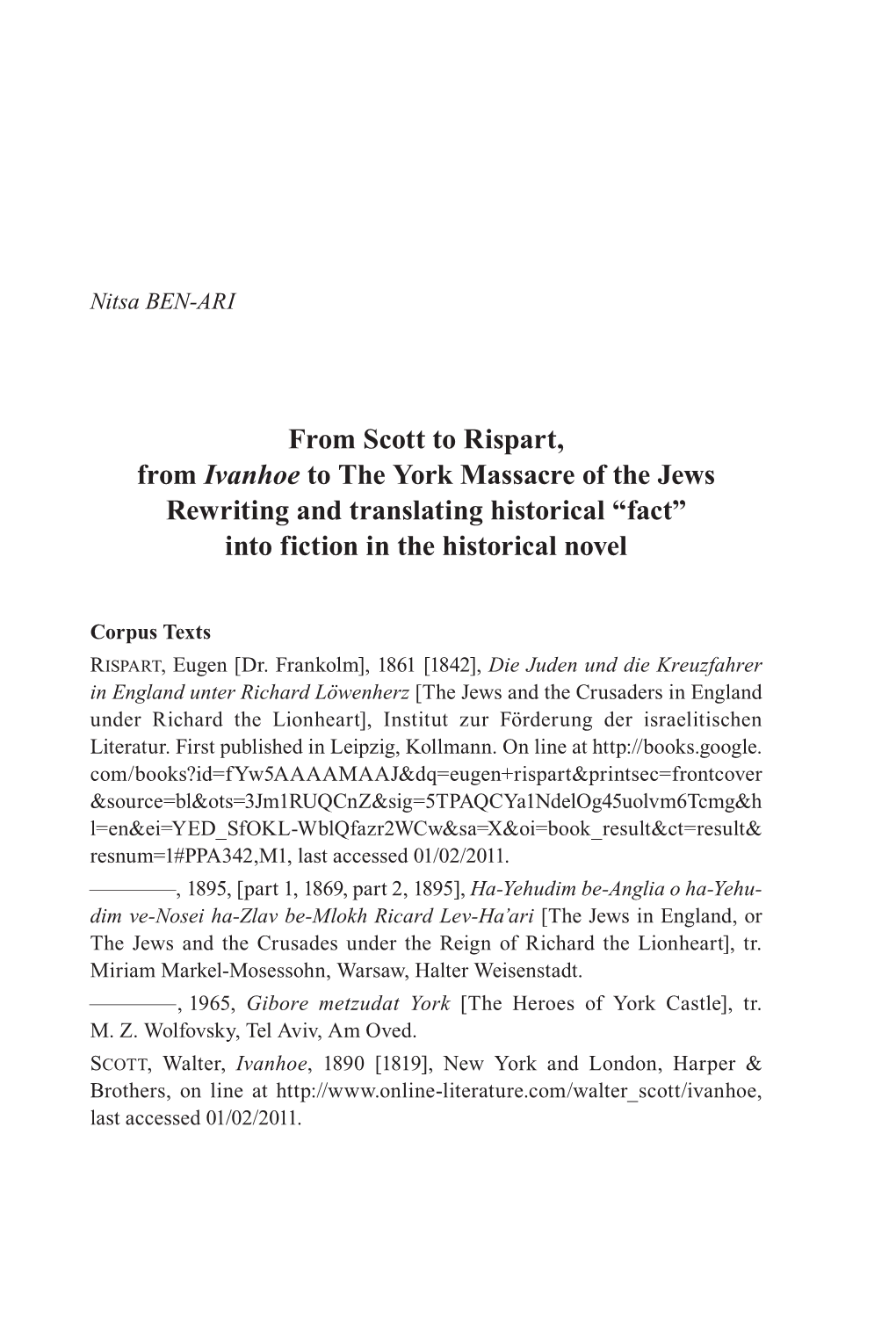 Nitsa BEN-ARI

From Scott to Rispart,
from Ivanhoe to The York Massacre of the Jews
Rewriting and translating historical “fact”
into fiction in the historical novel

Corpus Texts

RISPART, Eugen [Dr. Frankolm], 1861 [1842], Die Juden und die Kreuzfahrer in England unter Richard Löwenherz [The Jews and the Crusaders in England under Richard the Lionheart], Institut zur Förderung der israelitischen Literatur. First published in Leipzig, Kollmann. On line at http://books.google.com/books?id=fYw5AAAAMAAJ&dq=eugen+rispart&printsec=frontcover&source=bl&ots=3Jm1RUQCnZ&sig=5TPAQCYa1NdelOg45uolvm6Tcmg&hl=en&ei=YED_SfOKL-WblQfazr2WCw&sa=X&oi=book_result&ct=result&resnum=1#PPA342,M1, last accessed 01/02/2011.

————, 1895, [part 1, 1869, part 2, 1895], Ha-Yehudim be-Anglia o ha-Yehudim ve-Nosei ha-Zlav be-Mlokh Ricard Lev-Ha’ari [The Jews in England, or The Jews and the Crusades under the Reign of Richard the Lionheart], tr. Miriam Markel-Mosessohn, Warsaw, Halter Weisenstadt.

————, 1965, Gibore metzudat York [The Heroes of York Castle], tr. M. Z. Wolfovsky, Tel Aviv, Am Oved.

SCOTT, Walter, Ivanhoe, 1890 [1819], New York and London, Harper & Brothers, on line at http://www.online-literature.com/walter_scott/ivanhoe, last accessed 01/02/2011.